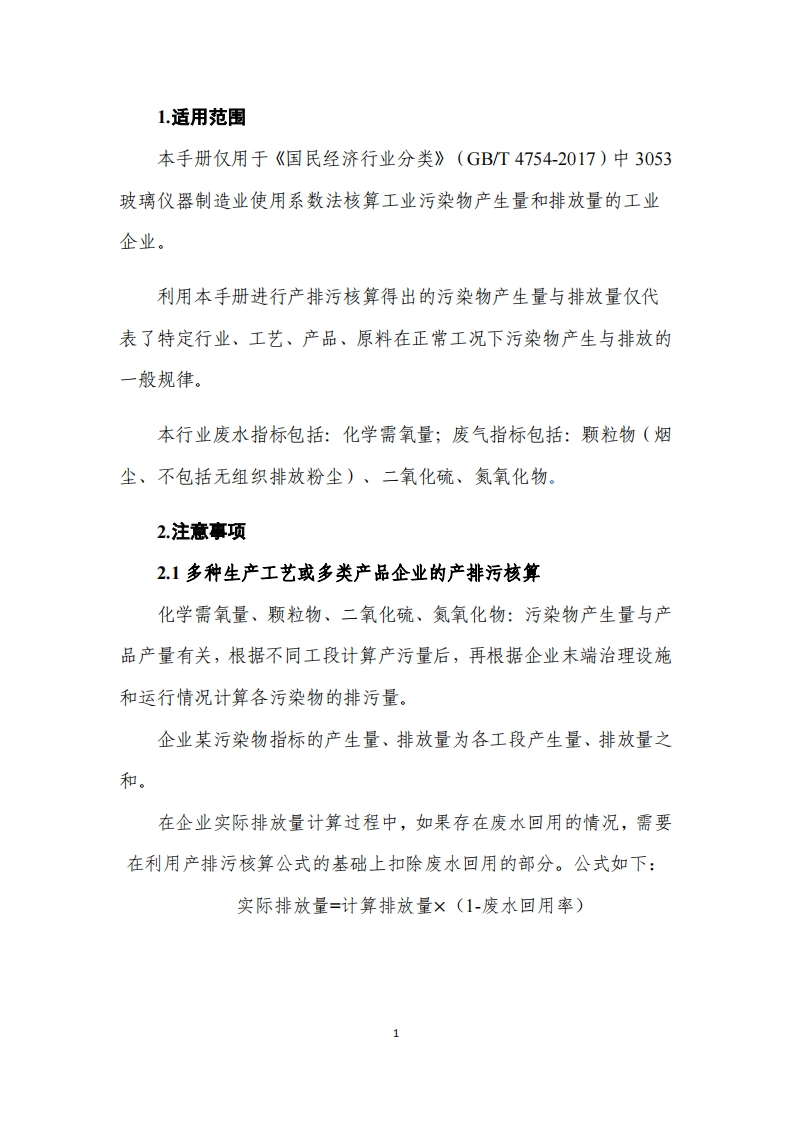 1.适用范围

本手册仅用于《国民经济行业分类》（GB/T 4754-2017）中 3053 玻璃仪器制造业使用系数法核算工业污染物产生量和排放量的工业企业。

利用本手册进行产排污核算得出的污染物产生量与排放量仅代表了特定行业、工艺、产品、原料在正常工况下污染物产生与排放的一般规律。

本行业废水指标包括：化学需氧量；废气指标包括：颗粒物（烟尘、不包括无组织排放粉尘）、二氧化硫、氮氧化物。

2.注意事项

2.1 多种生产工艺或多类产品企业的产排污核算

化学需氧量、颗粒物、二氧化硫、氮氧化物：污染物产生量与产品产量有关，根据不同工段计算产污量后，再根据企业末端治理设施和运行情况计算各污染物的排污量。

企业某污染物指标的产生量、排放量为各工段产生量、排放量之和。

在企业实际排放量计算过程中，如果存在废水回用的情况，需要在利用产排污核算公式的基础上扣除废水回用的部分。公式如下：

实际排放量=计算排放量×（1-废水回用率）

1